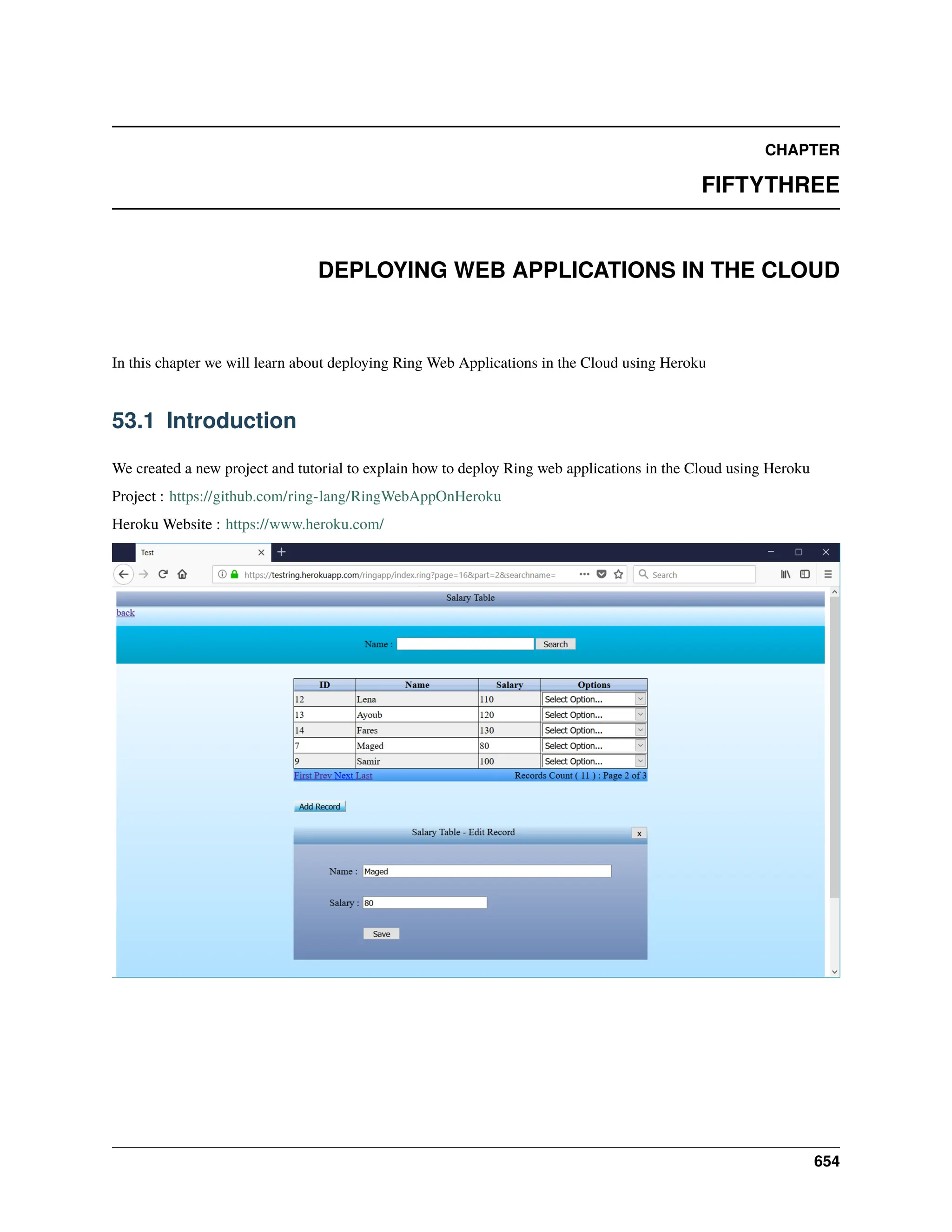 CHAPTER

FIFTYTHREE

DEPLOYING WEB APPLICATIONS IN THE CLOUD

In this chapter we will learn about deploying Ring Web Applications in the Cloud using Heroku

53.1 Introduction

We created a new project and tutorial to explain how to deploy Ring web applications in the Cloud using Heroku

Project : https://github.com/ring-lang/RingWebAppOnHeroku

Heroku Website : https://www.heroku.com/

Test

https://testring.herokuapp.com/ringapp/index.ring?page=16&part=2&searchname=

Search

Salary Table

back

Name : Search

| ID | Name | Salary | Options |
|---|---|---|---|
| 12 | Lena | 110 | Select Option... |
| 13 | Ayoub | 120 | Select Option... |
| 14 | Fares | 130 | Select Option... |
| 7 | Maged | 80 | Select Option... |
| 9 | Samir | 100 | Select Option... |

First Prev Next Last Records Count ( 11 ) : Page 2 of 3

Add Record

Salary Table - Edit Record x

Name : Maged

Salary : 80

Save

654